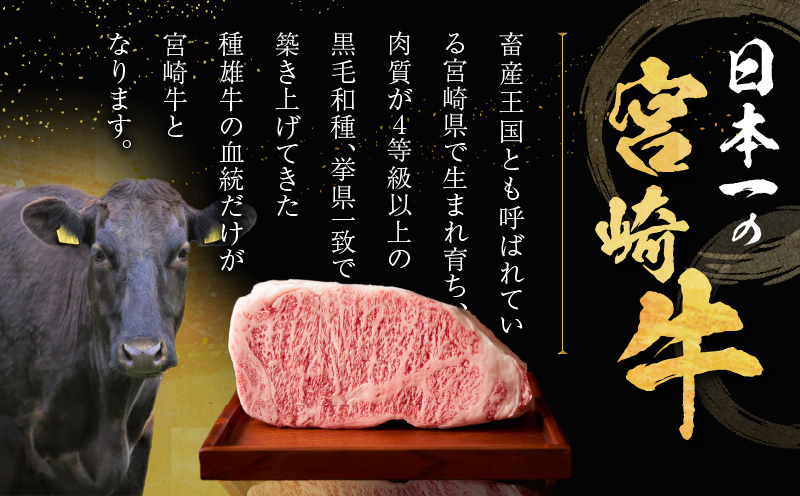 日本一の宮崎牛

畜産王国とも呼ばれている宮崎県で生まれ育ち、肉質が4等級以上の黒毛和種、挙県一致で築き上げてきた種雄牛の血統だけが宮崎牛となります。